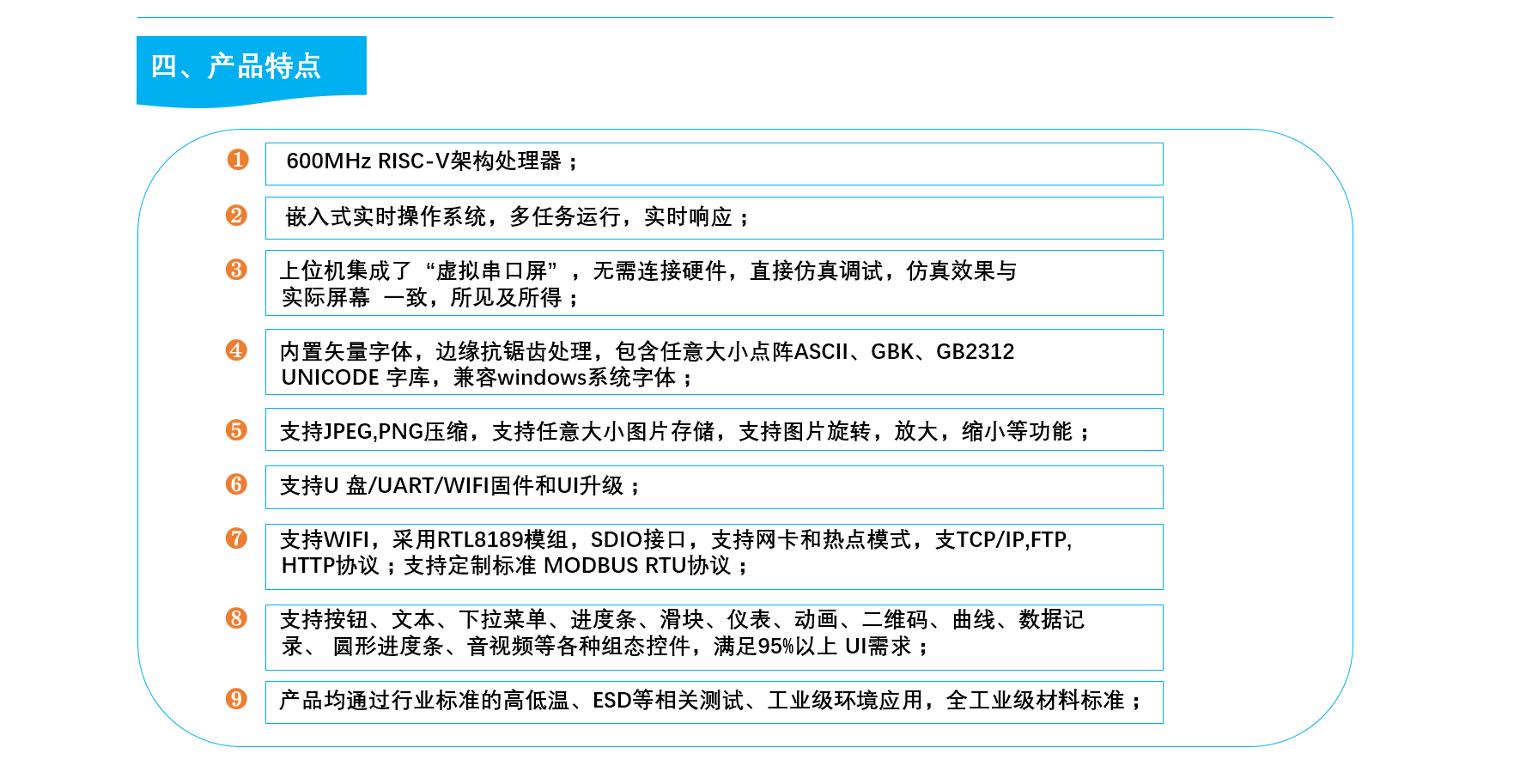 四、产品特点

❶ 600MHz RISC-V架构处理器；

❷ 嵌入式实时操作系统，多任务运行，实时响应；

❸ 上位机集成了“虚拟串口屏”，无需连接硬件，直接仿真调试，仿真效果与实际屏幕 一致，所见及所得；

❹ 内置矢量字体，边缘抗锯齿处理，包含任意大小点阵ASCII、GBK、GB2312 UNICODE 字库，兼容windows系统字体；

❺ 支持JPEG,PNG压缩，支持任意大小图片存储，支持图片旋转，放大，缩小等功能；

❻ 支持U 盘/UART/WIFI固件和UI升级；

❼ 支持WIFI，采用RTL8189模组，SDIO接口，支持网卡和热点模式，支TCP/IP,FTP, HTTP协议；支持定制标准 MODBUS RTU协议；

❽ 支持按钮、文本、下拉菜单、进度条、滑块、仪表、动画、二维码、曲线、数据记录、 圆形进度条、音视频等各种组态控件，满足95%以上 UI需求；

❾ 产品均通过行业标准的高低温、ESD等相关测试、工业级环境应用，全工业级材料标准；